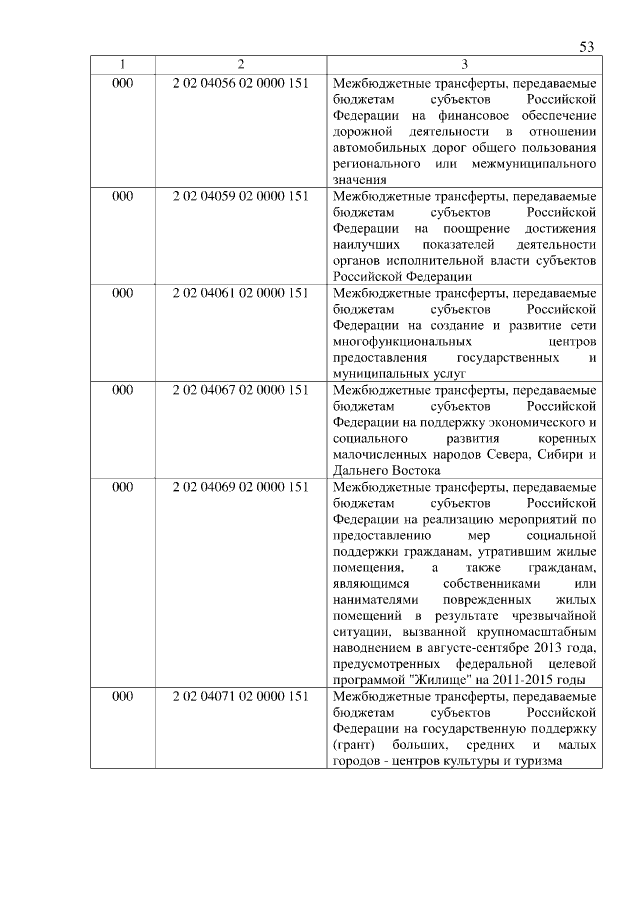 53

| 1 | 2 | 3 |
|---|---|---|
| 000 | 2 02 04056 02 0000 151 | Межбюджетные трансферты, передаваемые бюджетам субъектов Российской Федерации на финансовое обеспечение дорожной деятельности в отношении автомобильных дорог общего пользования регионального или межмуниципального значения |
| 000 | 2 02 04059 02 0000 151 | Межбюджетные трансферты, передаваемые бюджетам субъектов Российской Федерации на поощрение достижения наилучших показателей деятельности органов исполнительной власти субъектов Российской Федерации |
| 000 | 2 02 04061 02 0000 151 | Межбюджетные трансферты, передаваемые бюджетам субъектов Российской Федерации на создание и развитие сети многофункциональных центров предоставления государственных и муниципальных услуг |
| 000 | 2 02 04067 02 0000 151 | Межбюджетные трансферты, передаваемые бюджетам субъектов Российской Федерации на поддержку экономического и социального развития коренных малочисленных народов Севера, Сибири и Дальнего Востока |
| 000 | 2 02 04069 02 0000 151 | Межбюджетные трансферты, передаваемые бюджетам субъектов Российской Федерации на реализацию мероприятий по предоставлению мер социальной поддержки гражданам, утратившим жилые помещения, а также гражданам, являющимся собственниками или нанимателями поврежденных жилых помещений в результате чрезвычайной ситуации, вызванной крупномасштабным наводнением в августе-сентябре 2013 года, предусмотренных федеральной целевой программой "Жилище" на 2011-2015 годы |
| 000 | 2 02 04071 02 0000 151 | Межбюджетные трансферты, передаваемые бюджетам субъектов Российской Федерации на государственную поддержку (грант) больших, средних и малых городов - центров культуры и туризма |